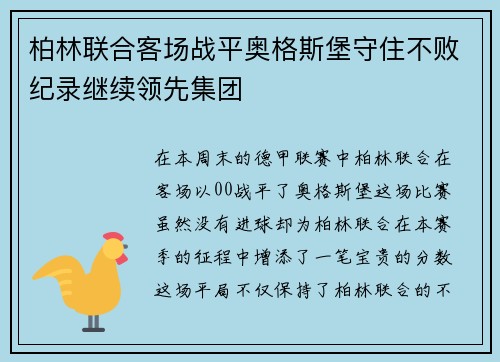 柏林联合客场战平奥格斯堡守住不败纪录继续领先集团

在本周末的德甲联赛中柏林联合在客场以00战平了奥格斯堡这场比赛虽然没有进球却为柏林联合在本赛季的征程中增添了一笔宝贵的分数这场平局不仅保持了柏林联合的不